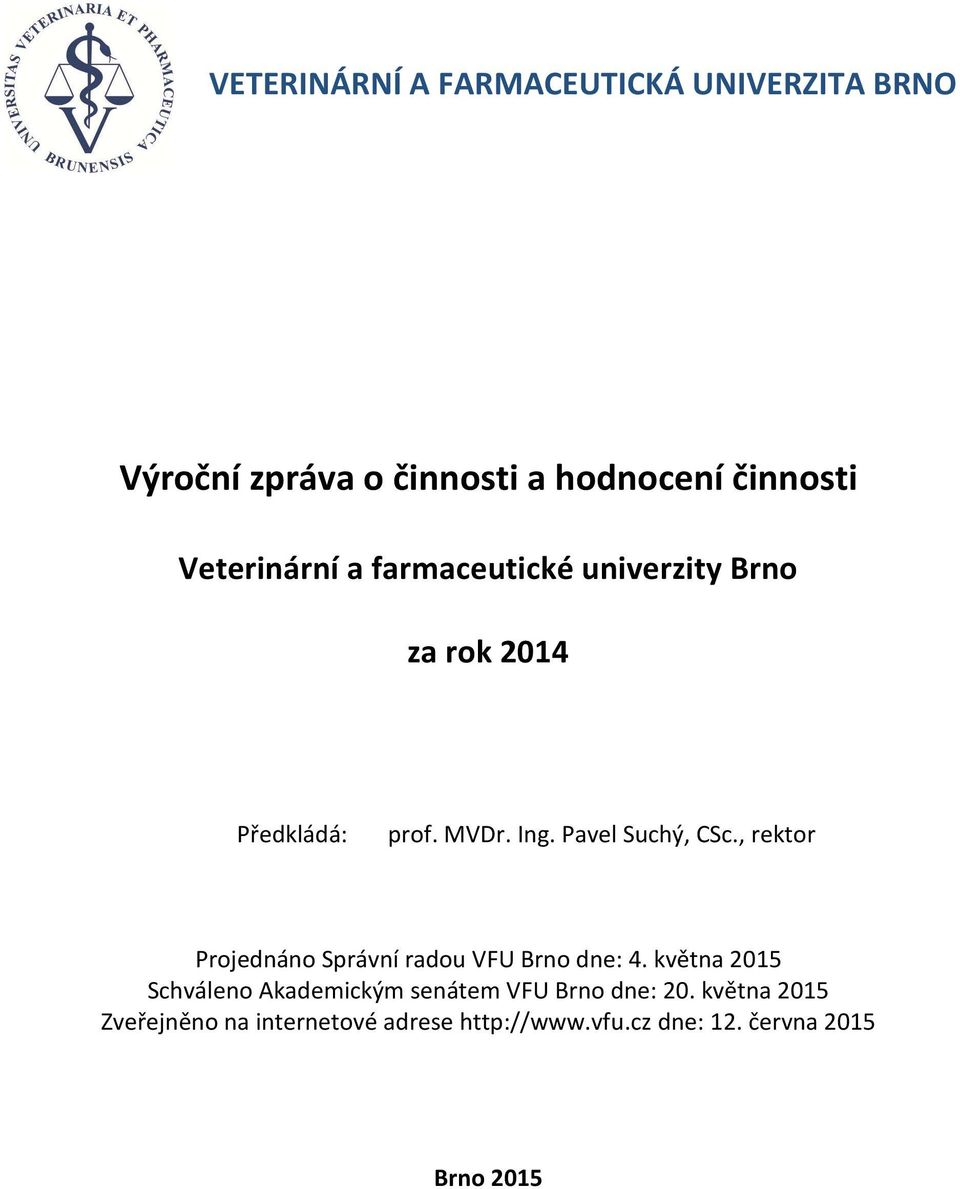 UNIVERSITAS VETERINARIA ET PHARMACEUTICA BRUNENSIS

VETERINÁRNÍ A FARMACEUTICKÁ UNIVERZITA BRNO

Výroční zpráva o činnosti a hodnocení činnosti

Veterinární a farmaceutické univerzity Brno

za rok 2014

Předkládá: prof. MVDr. Ing. Pavel Suchý, CSc., rektor

Projednáno Správní radou VFU Brno dne: 4. května 2015
Schváleno Akademickým senátem VFU Brno dne: 20. května 2015
Zveřejněno na internetové adrese http://www.vfu.cz dne: 12. června 2015

Brno 2015